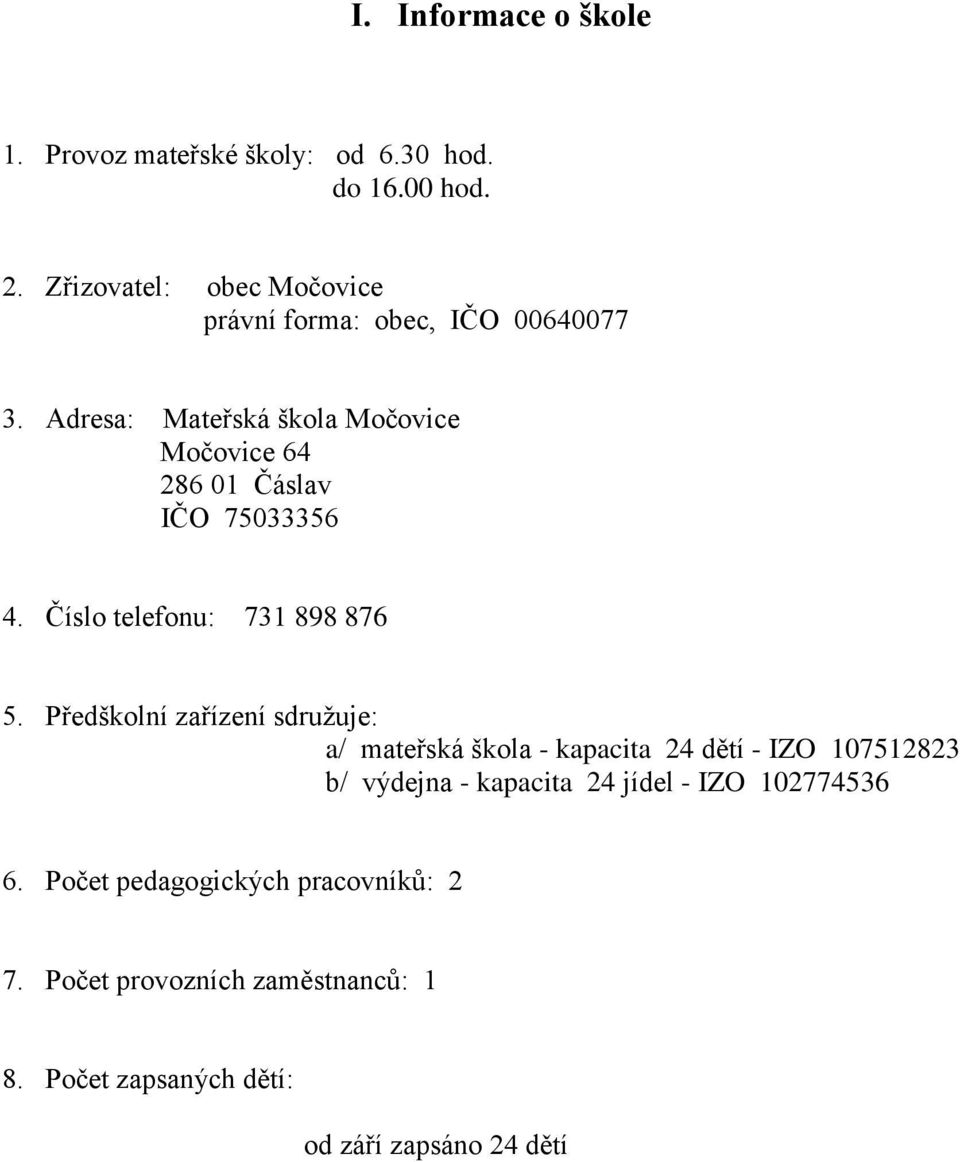 I. Informace o škole

1. Provoz mateřské školy: od 6.30 hod.
do 16.00 hod.

2. Zřizovatel: obec Močovice
právní forma: obec, IČO 00640077

3. Adresa: Mateřská škola Močovice
Močovice 64
286 01 Čáslav
IČO 75033356

4. Číslo telefonu: 731 898 876

5. Předškolní zařízení sdružuje:
a/ mateřská škola - kapacita 24 dětí - IZO 107512823
b/ výdejna - kapacita 24 jídel - IZO 102774536

6. Počet pedagogických pracovníků: 2

7. Počet provozních zaměstnanců: 1

8. Počet zapsaných dětí:

od září zapsáno 24 dětí